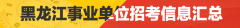 黑龙江事业单位招考信息汇总